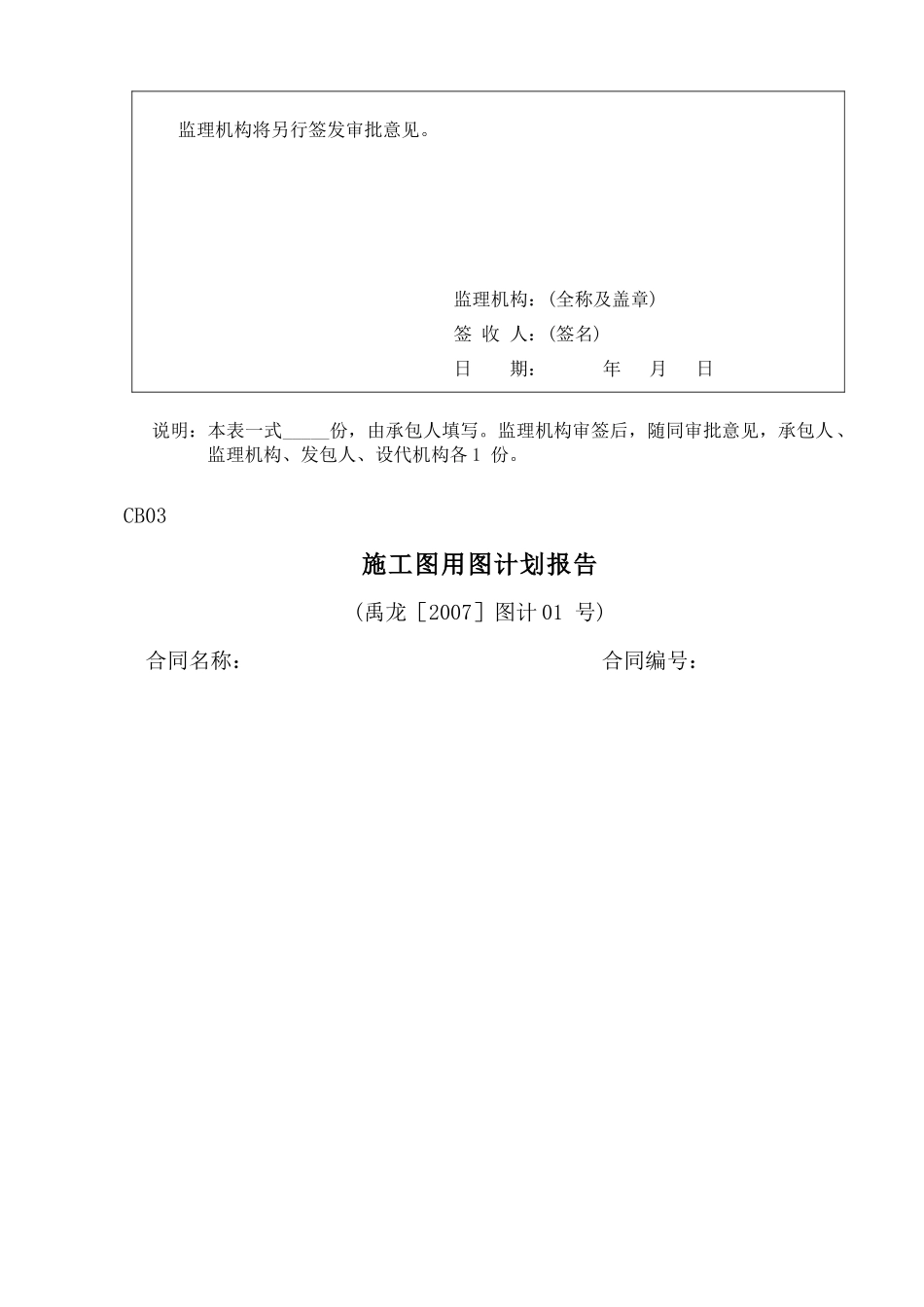 监理机构将另行签发审批意见。

监理机构：(全称及盖章)
签 收 人：(签名)
日 期： 年 月 日

说明：本表一式_____份，由承包人填写。监理机构审签后，随同审批意见，承包人、监理机构、发包人、设代机构各1 份。

CB03

施工图用图计划报告

(禹龙［2007］图计01 号)

合同名称：

合同编号：